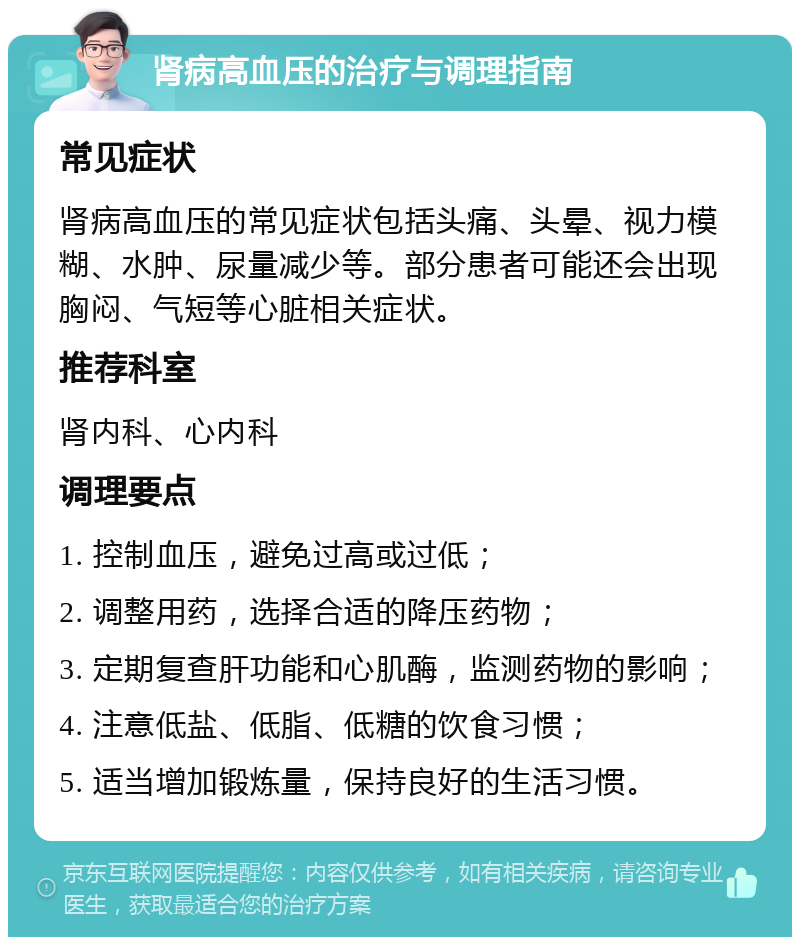 肾病高血压的治疗与调理指南

常见症状

肾病高血压的常见症状包括头痛、头晕、视力模糊、水肿、尿量减少等。部分患者可能还会出现胸闷、气短等心脏相关症状。

推荐科室

肾内科、心内科

调理要点

1. 控制血压，避免过高或过低；
2. 调整用药，选择合适的降压药物；
3. 定期复查肝功能和心肌酶，监测药物的影响；
4. 注意低盐、低脂、低糖的饮食习惯；
5. 适当增加锻炼量，保持良好的生活习惯。

京东互联网医院提醒您：内容仅供参考，如有相关疾病，请咨询专业医生，获取最适合您的治疗方案